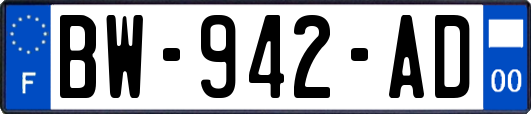 F
BW-942-AD
00